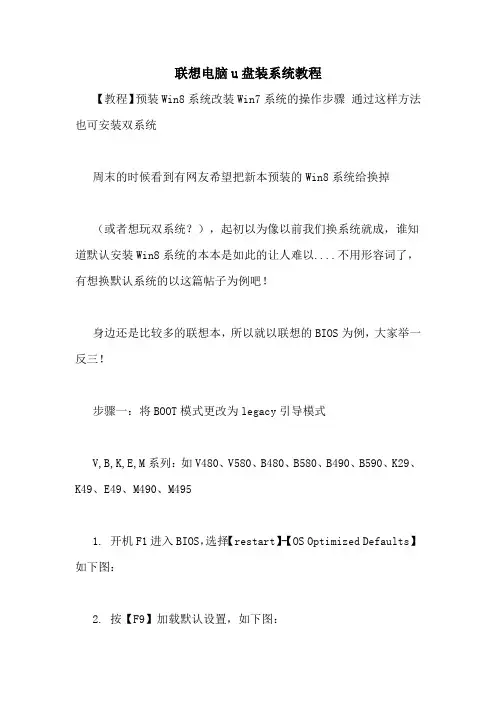 联想电脑u盘装系统教程

【教程】预装Win8系统改装Win7系统的操作步骤 通过这样方法也可安装双系统

周末的时候看到有网友希望把新本预装的Win8系统给换掉

（或者想玩双系统？），起初以为像以前我们换系统就成，谁知道默认安装Win8系统的本本是如此的让人难以....不用形容词了，有想换默认系统的以这篇帖子为例吧！

身边还是比较多的联想本，所以就以联想的BIOS为例，大家举一反三！

步骤一：将BOOT模式更改为legacy引导模式

V,B,K,E,M系列：如V480、V580、B480、B580、B490、B590、K29、K49、E49、M490、M495

1. 开机F1进入BIOS,选择【restart】-【OS Optimized Defaults】如下图：

2. 按【F9】加载默认设置，如下图：